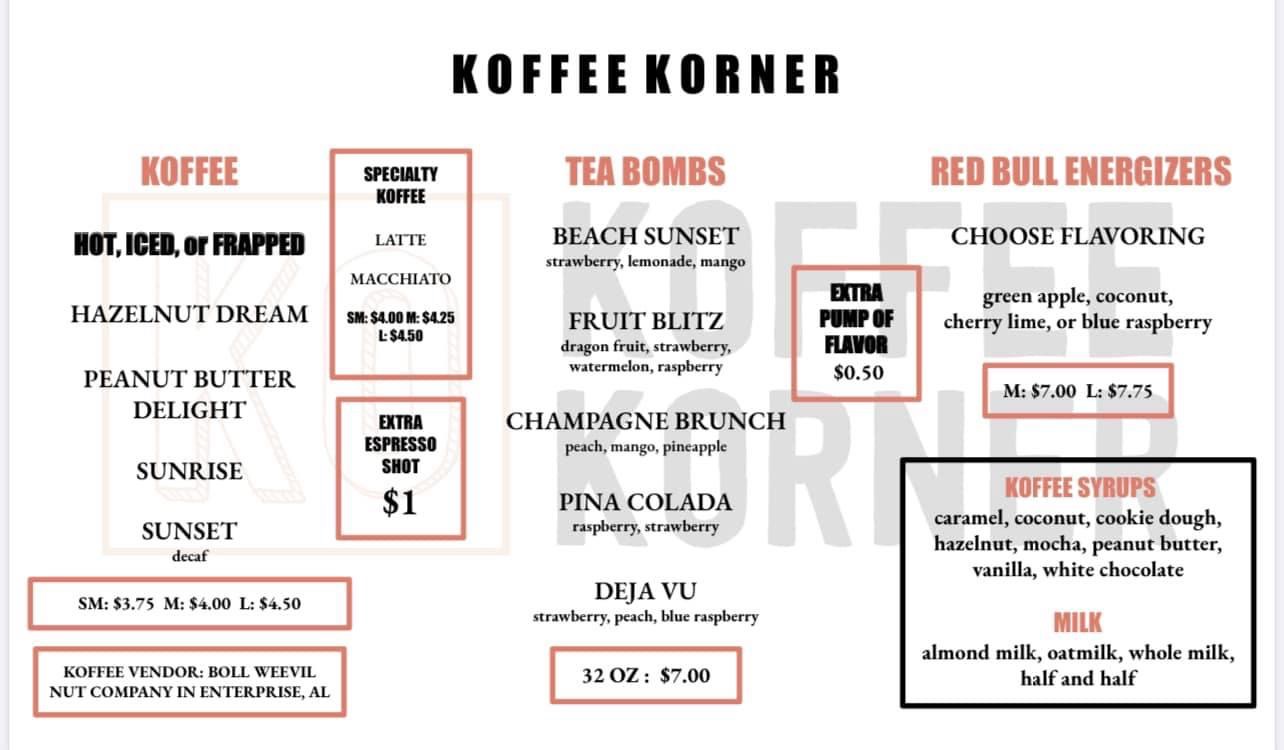 KOFFEE KORNER

KOFFEE

HOT, ICED, or FRAPPED

HAZELNUT DREAM

PEANUT BUTTER DELIGHT

SUNRISE

SUNSET
decaf

SM: $3.75 M: $4.00 L: $4.50

KOFFEE VENDOR: BOLL WEEVIL NUT COMPANY IN ENTERPRISE, AL

SPECIALTY KOFFEE

LATTE

MACCHIATO

SM: $4.00 M: $4.25 L: $4.50

EXTRA ESPRESSO SHOT
$1

TEA BOMBS

BEACH SUNSET
strawberry, lemonade, mango

FRUIT BLITZ
dragon fruit, strawberry, watermelon, raspberry

CHAMPAGNE BRUNCH
peach, mango, pineapple

PINA COLADA
raspberry, strawberry

DEJA VU
strawberry, peach, blue raspberry

32 OZ : $7.00

EXTRA PUMP OF FLAVOR
$0.50

RED BULL ENERGIZERS

CHOOSE FLAVORING

green apple, coconut, cherry lime, or blue raspberry

M: $7.00 L: $7.75

KOFFEE SYRUPS
caramel, coconut, cookie dough, hazelnut, mocha, peanut butter, vanilla, white chocolate

MILK
almond milk, oatmilk, whole milk, half and half

KOFFEE KORNER